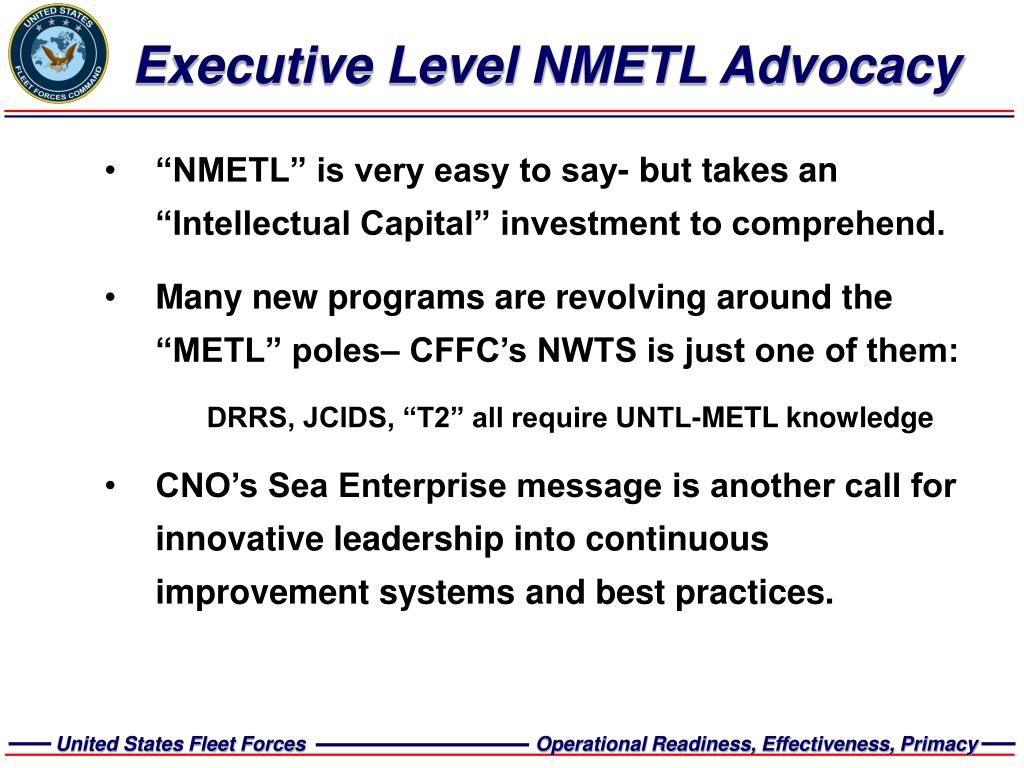 UNITED STATES FLEET FORCES COMMAND

Executive Level NMETL Advocacy

• “NMETL” is very easy to say- but takes an “Intellectual Capital” investment to comprehend.

• Many new programs are revolving around the “METL” poles– CFFC’s NWTS is just one of them:

DRRS, JCIDS, “T2” all require UNTL-METL knowledge

• CNO’s Sea Enterprise message is another call for innovative leadership into continuous improvement systems and best practices.

United States Fleet Forces

Operational Readiness, Effectiveness, Primacy